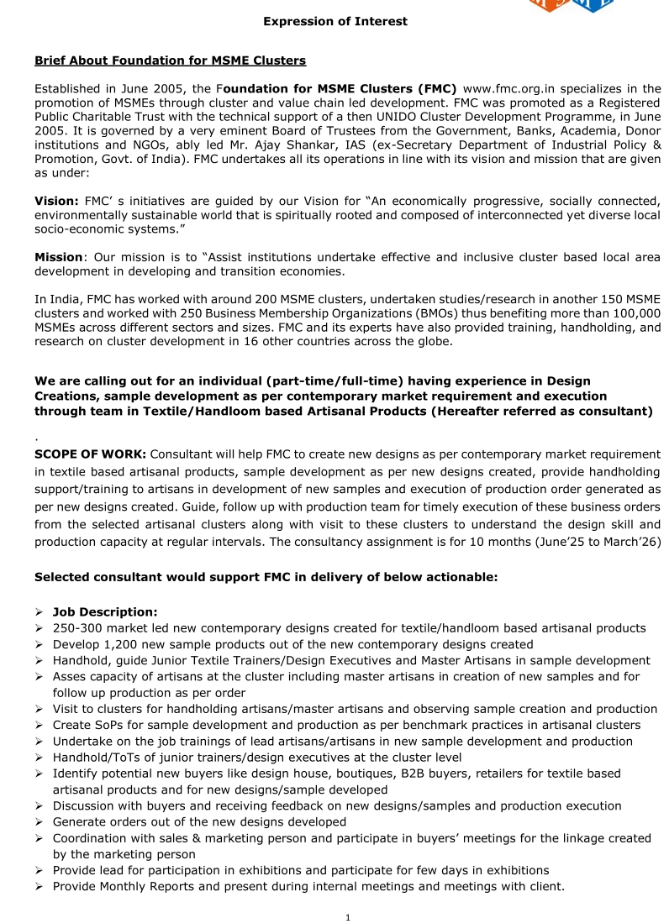 Expression of Interest

Brief About Foundation for MSME Clusters

Established in June 2005, the Foundation for MSME Clusters (FMC) www.fmc.org.in specializes in the promotion of MSMEs through cluster and value chain led development. FMC was promoted as a Registered Public Charitable Trust with the technical support of a then UNIDO Cluster Development Programme, in June 2005. It is governed by a very eminent Board of Trustees from the Government, Banks, Academia, Donor institutions and NGOs, ably led Mr. Ajay Shankar, IAS (ex-Secretary Department of Industrial Policy & Promotion, Govt. of India). FMC undertakes all its operations in line with its vision and mission that are given as under:

Vision: FMC' s initiatives are guided by our Vision for "An economically progressive, socially connected, environmentally sustainable world that is spiritually rooted and composed of interconnected yet diverse local socio-economic systems."

Mission: Our mission is to "Assist institutions undertake effective and inclusive cluster based local area development in developing and transition economies.

In India, FMC has worked with around 200 MSME clusters, undertaken studies/research in another 150 MSME clusters and worked with 250 Business Membership Organizations (BMOs) thus benefiting more than 100,000 MSMEs across different sectors and sizes. FMC and its experts have also provided training, handholding, and research on cluster development in 16 other countries across the globe.

We are calling out for an individual (part-time/full-time) having experience in Design Creations, sample development as per contemporary market requirement and execution through team in Textile/Handloom based Artisanal Products (Hereafter referred as consultant)

.
SCOPE OF WORK: Consultant will help FMC to create new designs as per contemporary market requirement in textile based artisanal products, sample development as per new designs created, provide handholding support/training to artisans in development of new samples and execution of production order generated as per new designs created. Guide, follow up with production team for timely execution of these business orders from the selected artisanal clusters along with visit to these clusters to understand the design skill and production capacity at regular intervals. The consultancy assignment is for 10 months (June'25 to March'26)

Selected consultant would support FMC in delivery of below actionable:

➢ Job Description:
➢ 250-300 market led new contemporary designs created for textile/handloom based artisanal products
➢ Develop 1,200 new sample products out of the new contemporary designs created
➢ Handhold, guide Junior Textile Trainers/Design Executives and Master Artisans in sample development
➢ Asses capacity of artisans at the cluster including master artisans in creation of new samples and for follow up production as per order
➢ Visit to clusters for handholding artisans/master artisans and observing sample creation and production
➢ Create SoPs for sample development and production as per benchmark practices in artisanal clusters
➢ Undertake on the job trainings of lead artisans/artisans in new sample development and production
➢ Handhold/ToTs of junior trainers/design executives at the cluster level
➢ Identify potential new buyers like design house, boutiques, B2B buyers, retailers for textile based artisanal products and for new designs/sample developed
➢ Discussion with buyers and receiving feedback on new designs/samples and production execution
➢ Generate orders out of the new designs developed
➢ Coordination with sales & marketing person and participate in buyers' meetings for the linkage created by the marketing person
➢ Provide lead for participation in exhibitions and participate for few days in exhibitions
➢ Provide Monthly Reports and present during internal meetings and meetings with client.

1